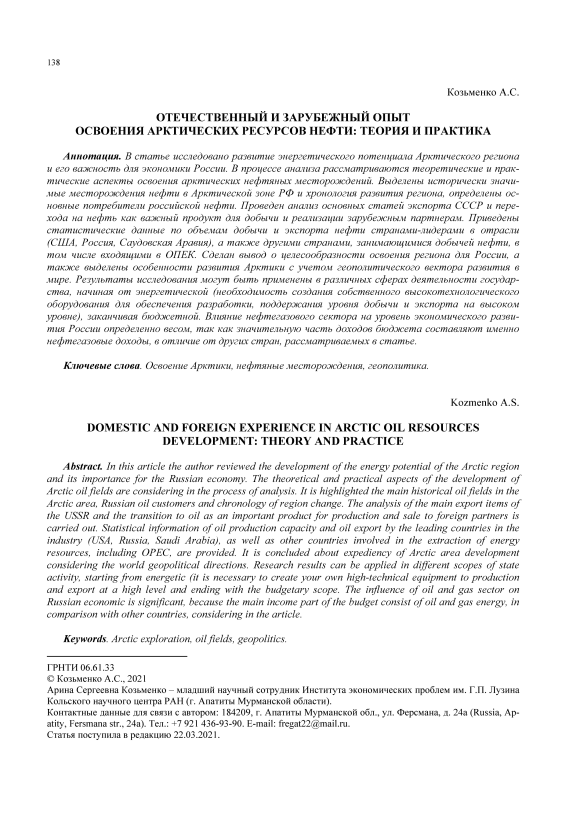 138

Козьменко А.С.

ОТЕЧЕСТВЕННЫЙ И ЗАРУБЕЖНЫЙ ОПЫТ ОСВОЕНИЯ АРКТИЧЕСКИХ РЕСУРСОВ НЕФТИ: ТЕОРИЯ И ПРАКТИКА

Аннотация. В статье исследовано развитие энергетического потенциала Арктического региона и его важность для экономики России. В процессе анализа рассматриваются теоретические и практические аспекты освоения арктических нефтяных месторождений. Выделены исторически значимые месторождения нефти в Арктической зоне РФ и хронология развития региона, определены основные потребители российской нефти. Проведен анализ основных статей экспорта СССР и перехода на нефть как важный продукт для добычи и реализации зарубежным партнерам. Приведены статистические данные по объемам добычи и экспорта нефти странами-лидерами в отрасли (США, Россия, Саудовская Аравия), а также другими странами, занимающимися добычей нефти, в том числе входящими в ОПЕК. Сделан вывод о целесообразности освоения региона для России, а также выделены особенности развития Арктики с учетом геополитического вектора развития в мире. Результаты исследования могут быть применены в различных сферах деятельности государства, начиная от энергетической (необходимость создания собственного высокотехнологического оборудования для обеспечения разработки, поддержания уровня добычи и экспорта на высоком уровне), заканчивая бюджетной. Влияние нефтегазового сектора на уровень экономического развития России определенно весом, так как значительную часть доходов бюджета составляют именно нефтегазовые доходы, в отличие от других стран, рассматриваемых в статье.

Ключевые слова. Освоение Арктики, нефтяные месторождения, геополитика.

Kozmenko A.S.

DOMESTIC AND FOREIGN EXPERIENCE IN ARCTIC OIL RESOURCES DEVELOPMENT: THEORY AND PRACTICE

Abstract. In this article the author reviewed the development of the energy potential of the Arctic region and its importance for the Russian economy. The theoretical and practical aspects of the development of Arctic oil fields are considering in the process of analysis. It is highlighted the main historical oil fields in the Arctic area, Russian oil customers and chronology of region change. The analysis of the main export items of the USSR and the transition to oil as an important product for production and sale to foreign partners is carried out. Statistical information of oil production capacity and oil export by the leading countries in the industry (USA, Russia, Saudi Arabia), as well as other countries involved in the extraction of energy resources, including OPEC, are provided. It is concluded about expediency of Arctic area development considering the world geopolitical directions. Research results can be applied in different scopes of state activity, starting from energetic (it is necessary to create your own high-technical equipment to production and export at a high level and ending with the budgetary scope. The influence of oil and gas sector on Russian economic is significant, because the main income part of the budget consist of oil and gas energy, in comparison with other countries, considering in the article.

Keywords. Arctic exploration, oil fields, geopolitics.

ГРНТИ 06.61.33
© Козьменко А.С., 2021
Арина Сергеевна Козьменко – младший научный сотрудник Института экономических проблем им. Г.П. Лузина Кольского научного центра РАН (г. Апатиты Мурманской области).
Контактные данные для связи с автором: 184209, г. Апатиты Мурманской обл., ул. Ферсмана, д. 24а (Russia, Apatity, Fersmana str., 24a). Тел.: +7 921 436-93-90. E-mail: fregat22@mail.ru.
Статья поступила в редакцию 22.03.2021.